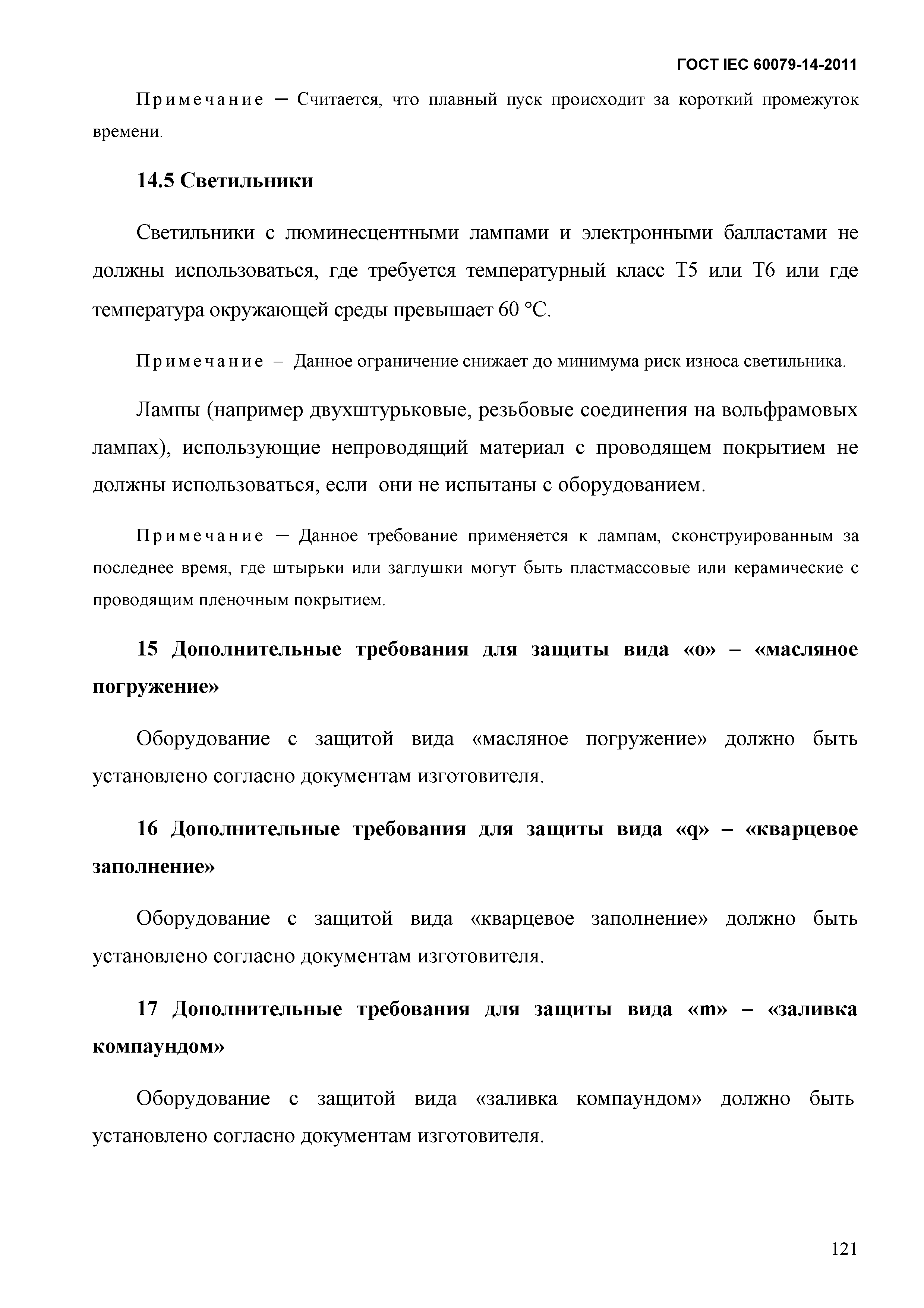 ГОСТ IEC 60079-14-2011

Примечание — Считается, что плавный пуск происходит за короткий промежуток времени.

14.5 Светильники

Светильники с люминесцентными лампами и электронными балластами не должны использоваться, где требуется температурный класс Т5 или Т6 или где температура окружающей среды превышает 60 °С.

Примечание – Данное ограничение снижает до минимума риск износа светильника.

Лампы (например двухштурьковые, резьбовые соединения на вольфрамовых лампах), использующие непроводящий материал с проводящем покрытием не должны использоваться, если они не испытаны с оборудованием.

Примечание — Данное требование применяется к лампам, сконструированным за последнее время, где штырьки или заглушки могут быть пластмассовые или керамические с проводящим пленочным покрытием.

15 Дополнительные требования для защиты вида «о» – «масляное погружение»

Оборудование с защитой вида «масляное погружение» должно быть установлено согласно документам изготовителя.

16 Дополнительные требования для защиты вида «q» – «кварцевое заполнение»

Оборудование с защитой вида «кварцевое заполнение» должно быть установлено согласно документам изготовителя.

17 Дополнительные требования для защиты вида «m» – «заливка компаундом»

Оборудование с защитой вида «заливка компаундом» должно быть установлено согласно документам изготовителя.

121